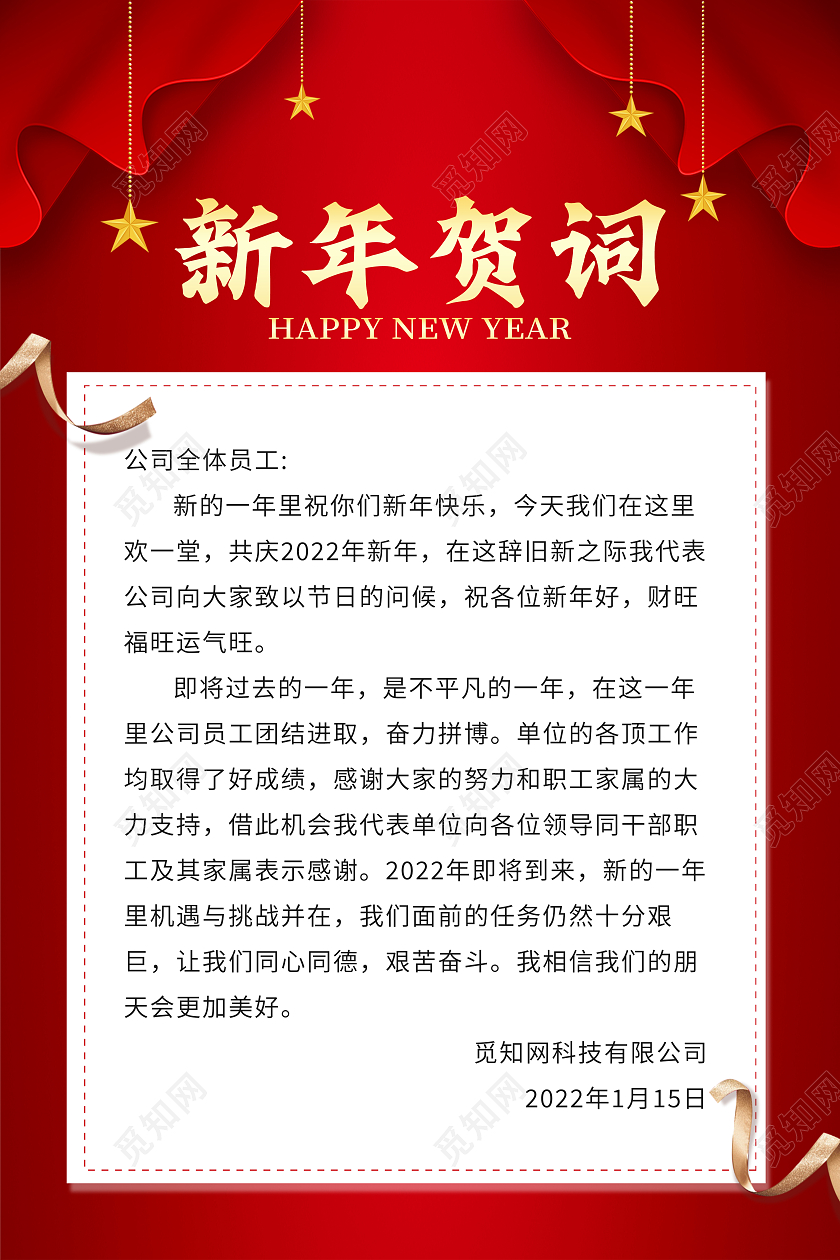 新年贺词
HAPPY NEW YEAR

公司全体员工:

新的一年里祝你们新年快乐，今天我们在这里欢一堂，共庆2022年新年，在这辞旧新之际我代表公司向大家致以节日的问候，祝各位新年好，财旺福旺运气旺。

即将过去的一年，是不平凡的一年，在这一年里公司员工团结进取，奋力拼博。单位的各顶工作均取得了好成绩，感谢大家的努力和职工家属的大力支持，借此机会我代表单位向各位领导同干部职工及其家属表示感谢。2022年即将到来，新的一年里机遇与挑战并在，我们面前的任务仍然十分艰巨，让我们同心同德，艰苦奋斗。我相信我们的朋天会更加美好。

觅知网科技有限公司
2022年1月15日

觅知网